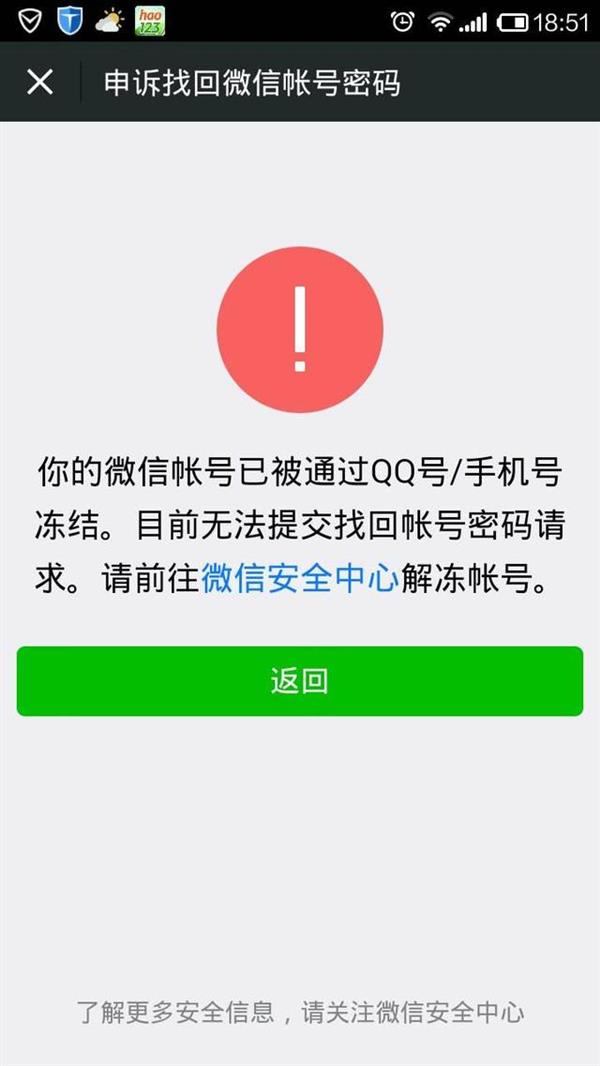 hao 123

18:51

申诉找回微信帐号密码

!

你的微信帐号已被通过QQ号/手机号冻结。目前无法提交找回帐号密码请求。请前往微信安全中心解冻帐号。

返回

了解更多安全信息，请关注微信安全中心